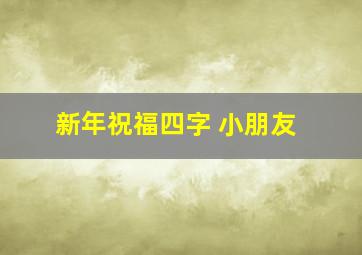 新年祝福四字 小朋友